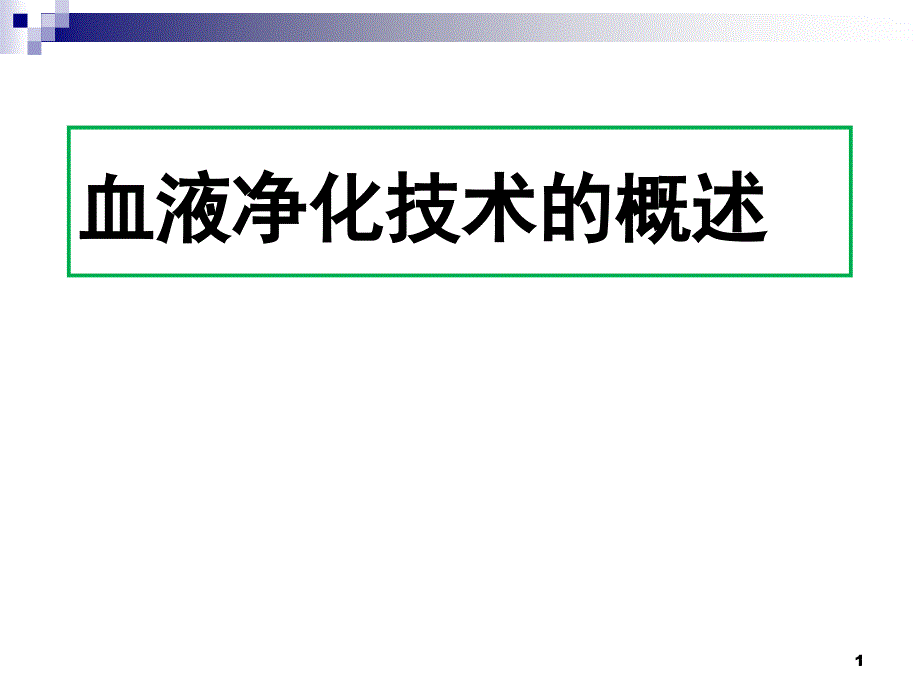 血液净化技术的概述

1